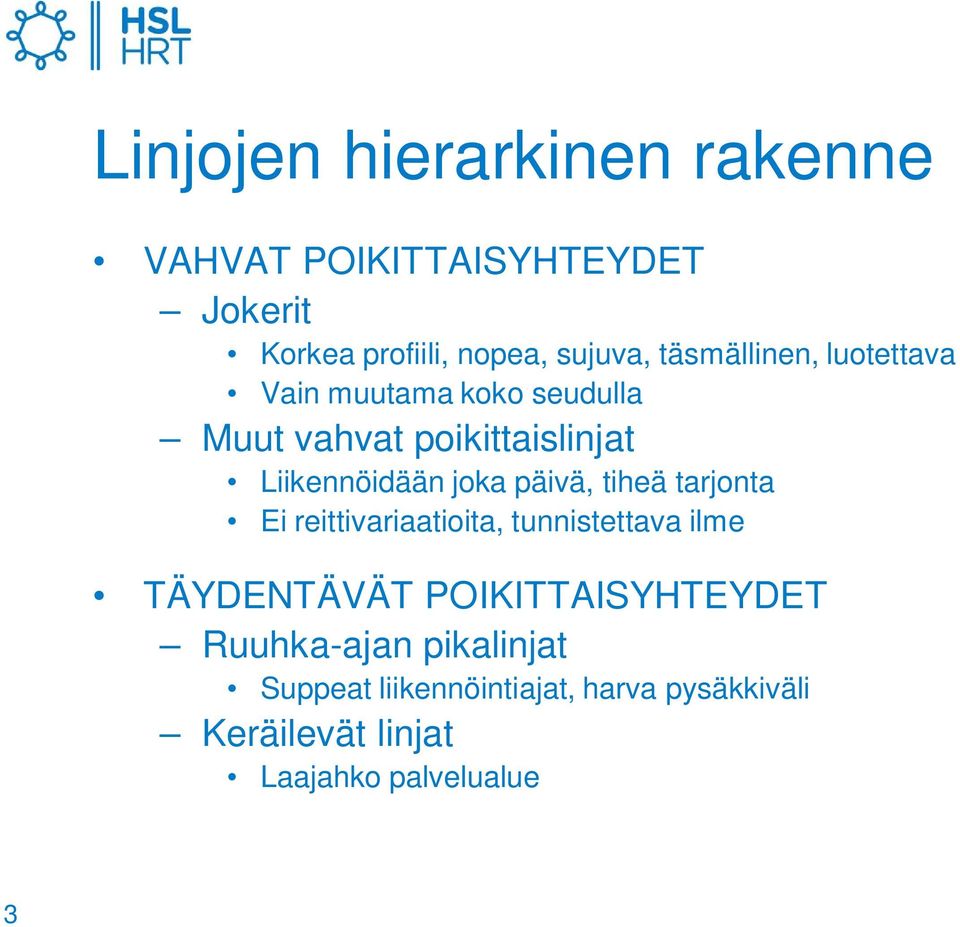 HSL
HRT

Linjojen hierarkinen rakenne

• VAHVAT POIKITTAISYHTEYDET
– Jokerit
• Korkea profiili, nopea, sujuva, täsmällinen, luotettava
• Vain muutama koko seudulla
– Muut vahvat poikittaislinjat
• Liikennöidään joka päivä, tiheä tarjonta
• Ei reittivariaatioita, tunnistettava ilme

• TÄYDENTÄVÄT POIKITTAISYHTEYDET
– Ruuhka-ajan pikalinjat
• Suppeat liikennöintiajat, harva pysäkkiväli
– Keräilevät linjat
• Laajahko palvelualue

3